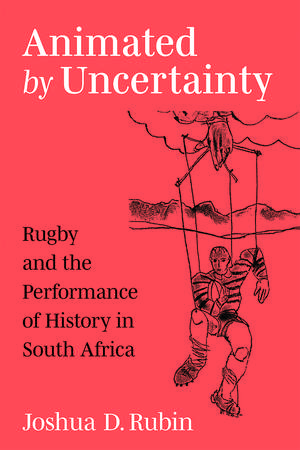 Animated by Uncertainty

Rugby and the Performance of History in South Africa

Joshua D. Rubin